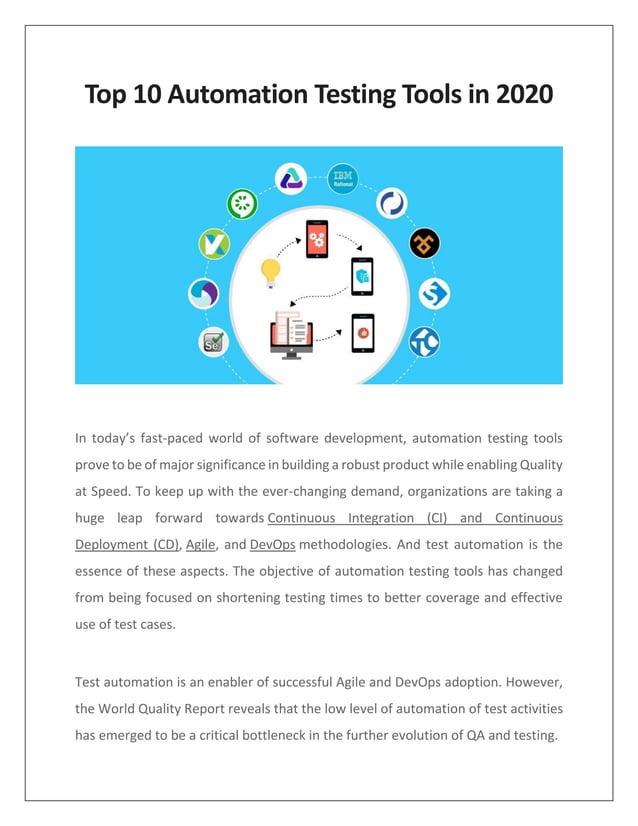 Top 10 Automation Testing Tools in 2020

IBM
Rational

Se

In today's fast-paced world of software development, automation testing tools prove to be of major significance in building a robust product while enabling Quality at Speed. To keep up with the ever-changing demand, organizations are taking a huge leap forward towards Continuous Integration (CI) and Continuous Deployment (CD), Agile, and DevOps methodologies. And test automation is the essence of these aspects. The objective of automation testing tools has changed from being focused on shortening testing times to better coverage and effective use of test cases.

Test automation is an enabler of successful Agile and DevOps adoption. However, the World Quality Report reveals that the low level of automation of test activities has emerged to be a critical bottleneck in the further evolution of QA and testing.